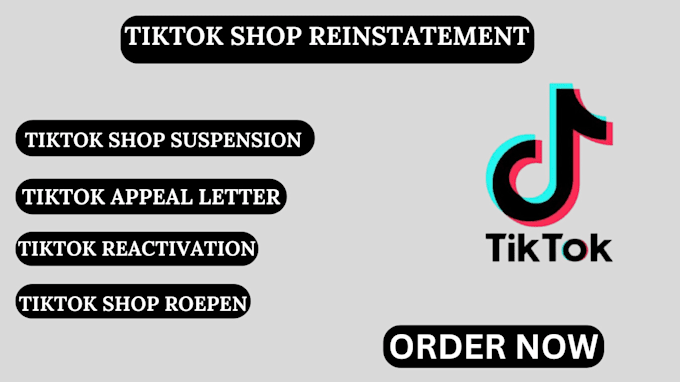 TIKTOK SHOP REINSTATEMENT

TIKTOK SHOP SUSPENSION

TIKTOK APPEAL LETTER

TIKTOK REACTIVATION

TIKTOK SHOP ROEPEN

TikTok

ORDER NOW